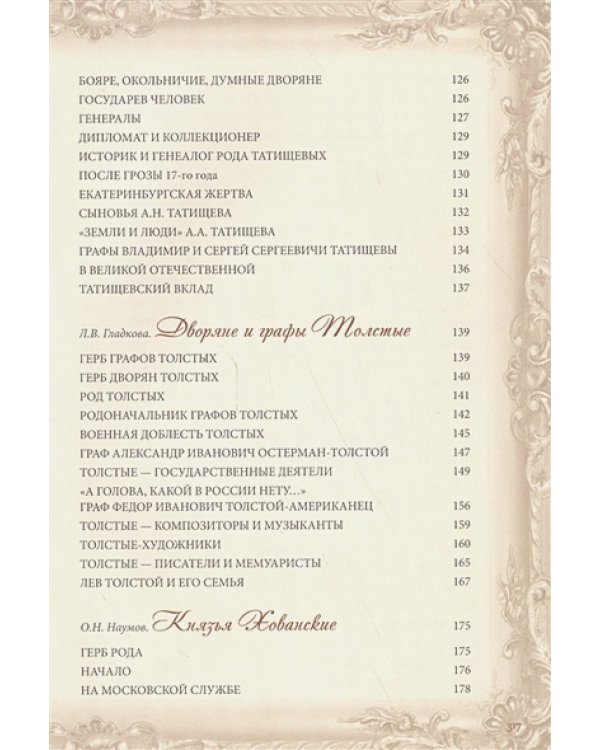 БОЯРЕ, ОКОЛЬНИЧИЕ, ДУМНЫЕ ДВОРЯНЕ 126
ГОСУДАРЕВ ЧЕЛОВЕК 126
ГЕНЕРАЛЫ 127
ДИПЛОМАТ И КОЛЛЕКЦИОНЕР 129
ИСТОРИК И ГЕНЕАЛОГ РОДА ТАТИЩЕВЫХ 129
ПОСЛЕ ГРОЗЫ 17-го года 130
ЕКАТЕРИНБУРГСКАЯ ЖЕРТВА 131
СЫНОВЬЯ А.Н. ТАТИЩЕВА 132
«ЗЕМЛИ И ЛЮДИ» А.А. ТАТИЩЕВА 133
ГРАФЫ ВЛАДИМИР И СЕРГЕЙ СЕРГЕЕВИЧИ ТАТИЩЕВЫ 134
В ВЕЛИКОЙ ОТЕЧЕСТВЕННОЙ 136
ТАТИЩЕВСКИЙ ВКЛАД 137

Л.В. Гладкова. Дворяне и графы Толстые 139

ГЕРБ ГРАФОВ ТОЛСТЫХ 139
ГЕРБ ДВОРЯН ТОЛСТЫХ 140
РОД ТОЛСТЫХ 141
РОДОНАЧАЛЬНИК ГРАФОВ ТОЛСТЫХ 142
ВОЕННАЯ ДОБЛЕСТЬ ТОЛСТЫХ 145
ГРАФ АЛЕКСАНДР ИВАНОВИЧ ОСТЕРМАН-ТОЛСТОЙ 147
ТОЛСТЫЕ — ГОСУДАРСТВЕННЫЕ ДЕЯТЕЛИ 149
«А ГОЛОВА, КАКОЙ В РОССИИ НЕТУ...»
ГРАФ ФЕДОР ИВАНОВИЧ ТОЛСТОЙ-АМЕРИКАНЕЦ 156
ТОЛСТЫЕ — КОМПОЗИТОРЫ И МУЗЫКАНТЫ 159
ТОЛСТЫЕ-ХУДОЖНИКИ 160
ТОЛСТЫЕ — ПИСАТЕЛИ И МЕМУАРИСТЫ 165
ЛЕВ ТОЛСТОЙ И ЕГО СЕМЬЯ 167

О.Н. Наумов. Князья Хованские 175

ГЕРБ РОДА 175
НАЧАЛО 176
НА МОСКОВСКОЙ СЛУЖБЕ 178

377